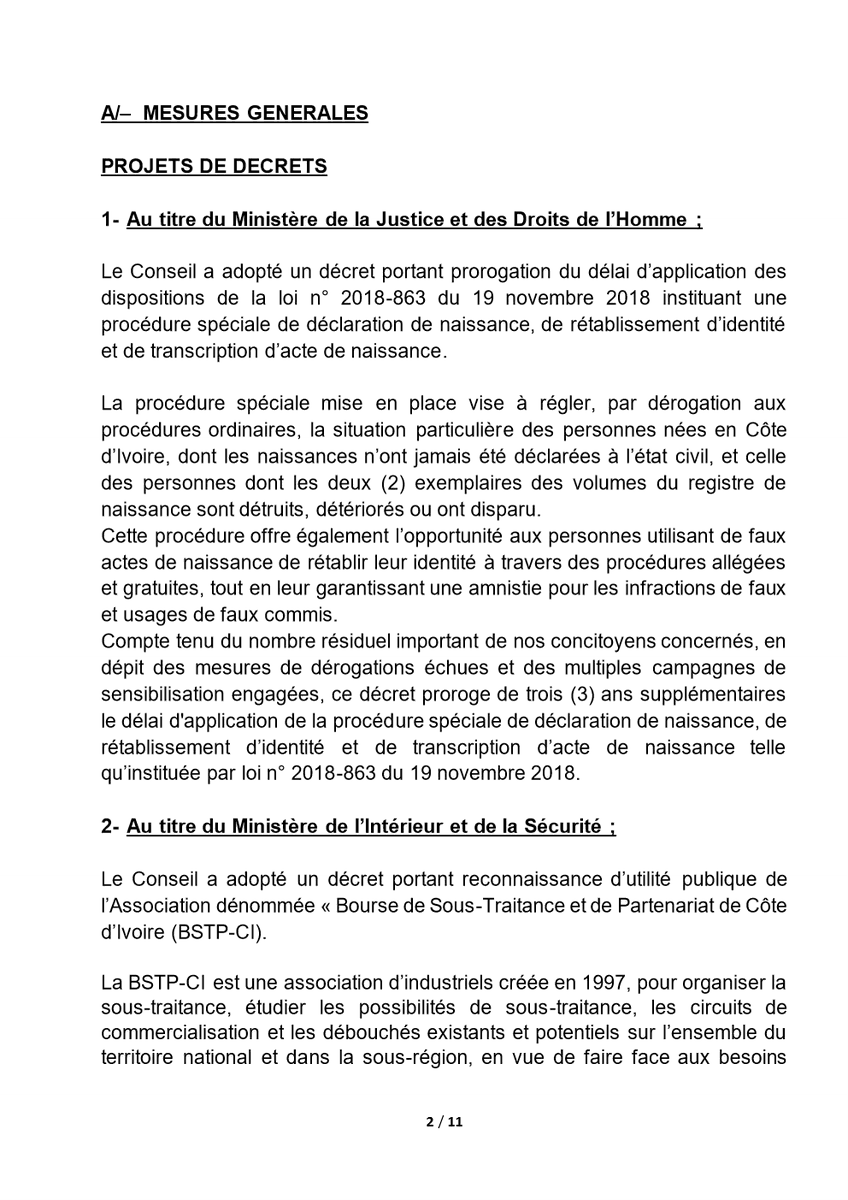 A/– MESURES GENERALES

PROJETS DE DECRETS

1- Au titre du Ministère de la Justice et des Droits de l'Homme ;

Le Conseil a adopté un décret portant prorogation du délai d'application des dispositions de la loi n° 2018-863 du 19 novembre 2018 instituant une procédure spéciale de déclaration de naissance, de rétablissement d'identité et de transcription d'acte de naissance.

La procédure spéciale mise en place vise à régler, par dérogation aux procédures ordinaires, la situation particulière des personnes nées en Côte d'Ivoire, dont les naissances n'ont jamais été déclarées à l'état civil, et celle des personnes dont les deux (2) exemplaires des volumes du registre de naissance sont détruits, détériorés ou ont disparu.
Cette procédure offre également l'opportunité aux personnes utilisant de faux actes de naissance de rétablir leur identité à travers des procédures allégées et gratuites, tout en leur garantissant une amnistie pour les infractions de faux et usages de faux commis.
Compte tenu du nombre résiduel important de nos concitoyens concernés, en dépit des mesures de dérogations échues et des multiples campagnes de sensibilisation engagées, ce décret proroge de trois (3) ans supplémentaires le délai d'application de la procédure spéciale de déclaration de naissance, de rétablissement d'identité et de transcription d'acte de naissance telle qu'instituée par loi n° 2018-863 du 19 novembre 2018.

2- Au titre du Ministère de l'Intérieur et de la Sécurité ;

Le Conseil a adopté un décret portant reconnaissance d'utilité publique de l'Association dénommée « Bourse de Sous-Traitance et de Partenariat de Côte d'Ivoire (BSTP-CI).

La BSTP-CI est une association d'industriels créée en 1997, pour organiser la sous-traitance, étudier les possibilités de sous-traitance, les circuits de commercialisation et les débouchés existants et potentiels sur l'ensemble du territoire national et dans la sous-région, en vue de faire face aux besoins

2 / 11